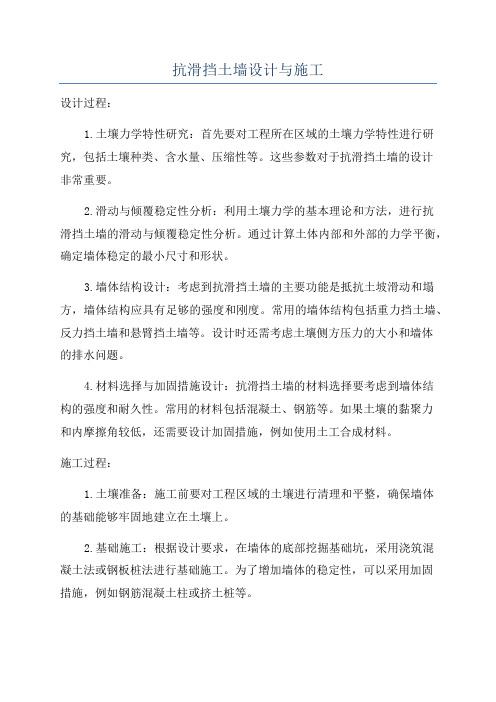 抗滑挡土墙设计与施工

设计过程：

1.土壤力学特性研究：首先要对工程所在区域的土壤力学特性进行研究，包括土壤种类、含水量、压缩性等。这些参数对于抗滑挡土墙的设计非常重要。

2.滑动与倾覆稳定性分析：利用土壤力学的基本理论和方法，进行抗滑挡土墙的滑动与倾覆稳定性分析。通过计算土体内部和外部的力学平衡，确定墙体稳定的最小尺寸和形状。

3.墙体结构设计：考虑到抗滑挡土墙的主要功能是抵抗土坡滑动和塌方，墙体结构应具有足够的强度和刚度。常用的墙体结构包括重力挡土墙、反力挡土墙和悬臂挡土墙等。设计时还需考虑土壤侧方压力的大小和墙体的排水问题。

4.材料选择与加固措施设计：抗滑挡土墙的材料选择要考虑到墙体结构的强度和耐久性。常用的材料包括混凝土、钢筋等。如果土壤的黏聚力和内摩擦角较低，还需要设计加固措施，例如使用土工合成材料。

施工过程：

1.土壤准备：施工前要对工程区域的土壤进行清理和平整，确保墙体的基础能够牢固地建立在土壤上。

2.基础施工：根据设计要求，在墙体的底部挖掘基础坑，采用浇筑混凝土法或钢板桩法进行基础施工。为了增加墙体的稳定性，可以采用加固措施，例如钢筋混凝土柱或挤土桩等。